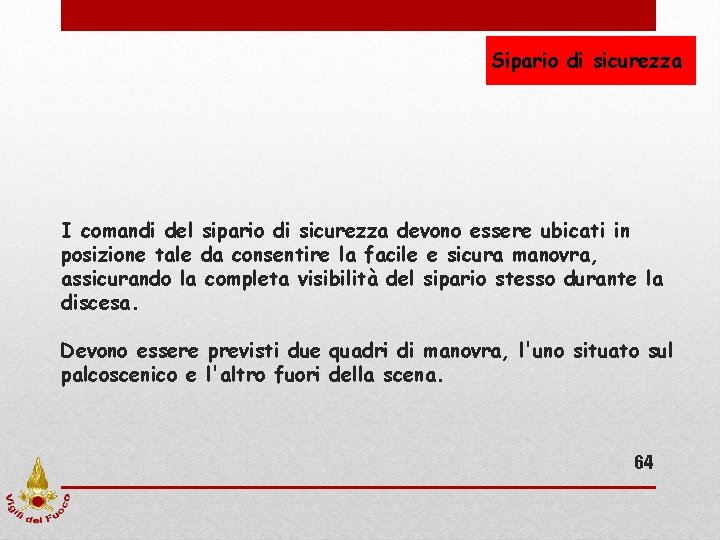 Sipario di sicurezza

I comandi del sipario di sicurezza devono essere ubicati in posizione tale da consentire la facile e sicura manovra, assicurando la completa visibilità del sipario stesso durante la discesa.

Devono essere previsti due quadri di manovra, l'uno situato sul palcoscenico e l'altro fuori della scena.

64

Vigili del Fuoco